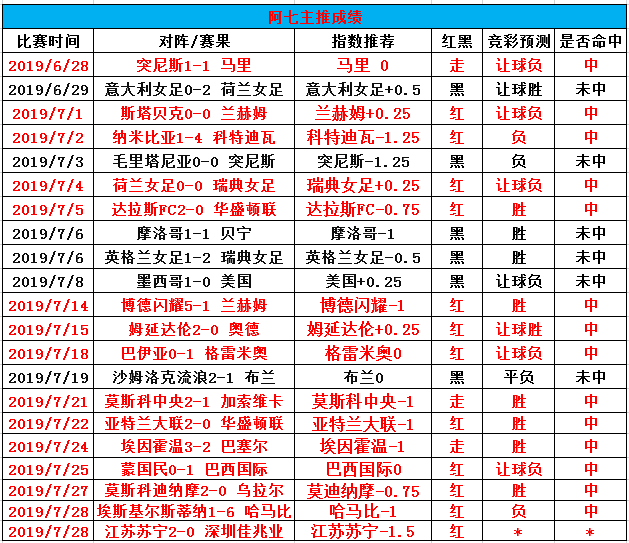 阿七主推成绩

| 比赛时间 | 对阵/赛果 | 指数推荐 | 红黑 | 竞彩预测 | 是否命中 |
|---|---|---|---|---|---|
| 2019/6/28 | 突尼斯1-1 马里 | 马里 0 | 走 | 让球负 | 中 |
| 2019/6/29 | 意大利女足0-2 荷兰女足 | 意大利女足+0.5 | 黑 | 让球胜 | 未中 |
| 2019/7/1 | 斯塔贝克0-0 兰赫姆 | 兰赫姆+0.25 | 红 | 让球负 | 中 |
| 2019/7/2 | 纳米比亚1-4 科特迪瓦 | 科特迪瓦-1.25 | 红 | 负 | 中 |
| 2019/7/3 | 毛里塔尼亚0-0 突尼斯 | 突尼斯-1.25 | 黑 | 负 | 未中 |
| 2019/7/4 | 荷兰女足0-0 瑞典女足 | 瑞典女足+0.25 | 红 | 让球负 | 中 |
| 2019/7/5 | 达拉斯FC2-0 华盛顿联 | 达拉斯FC-0.75 | 红 | 胜 | 中 |
| 2019/7/6 | 摩洛哥1-1 贝宁 | 摩洛哥-1 | 黑 | 胜 | 未中 |
| 2019/7/6 | 英格兰女足1-2 瑞典女足 | 英格兰女足-0.5 | 黑 | 胜 | 未中 |
| 2019/7/8 | 墨西哥1-0 美国 | 美国+0.25 | 黑 | 让球负 | 未中 |
| 2019/7/14 | 博德闪耀5-1 兰赫姆 | 博德闪耀-1 | 红 | 胜 | 中 |
| 2019/7/15 | 姆延达伦2-0 奥德 | 姆延达伦+0.25 | 红 | 让球胜 | 中 |
| 2019/7/18 | 巴伊亚0-1 格雷米奥 | 格雷米奥0 | 红 | 让球负 | 中 |
| 2019/7/19 | 沙姆洛克流浪2-1 布兰 | 布兰0 | 黑 | 平负 | 未中 |
| 2019/7/21 | 莫斯科中央2-1 加索维卡 | 莫斯科中央-1 | 走 | 胜 | 中 |
| 2019/7/22 | 亚特兰大联2-0 华盛顿联 | 亚特兰大联-1 | 红 | 胜 | 中 |
| 2019/7/24 | 埃因霍温3-2 巴塞尔 | 埃因霍温-1 | 走 | 胜 | 中 |
| 2019/7/25 | 蒙国民0-1 巴西国际 | 巴西国际0 | 红 | 让球负 | 中 |
| 2019/7/27 | 莫斯科迪纳摩2-0 乌拉尔 | 莫迪纳摩-0.75 | 红 | 胜 | 中 |
| 2019/7/28 | 埃斯基尔斯蒂纳1-6 哈马比 | 哈马比-1 | 红 | 负 | 中 |
| 2019/7/28 | 江苏苏宁2-0 深圳佳兆业 | 江苏苏宁-1.5 | 红 | * | * |